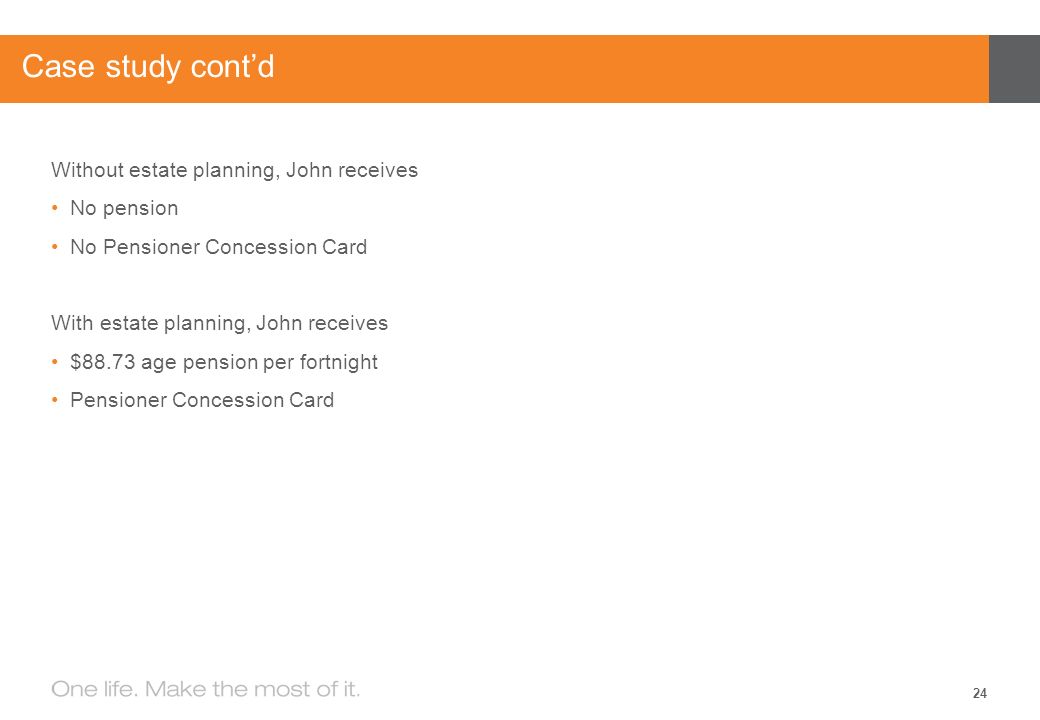 Case study cont'd

Without estate planning, John receives

• No pension
• No Pensioner Concession Card

With estate planning, John receives

• $88.73 age pension per fortnight
• Pensioner Concession Card

One life. Make the most of it.

24